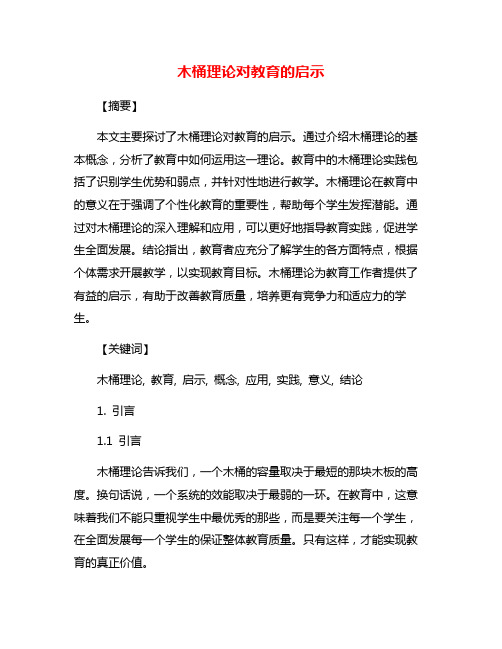 木桶理论对教育的启示

【摘要】

本文主要探讨了木桶理论对教育的启示。通过介绍木桶理论的基本概念，分析了教育中如何运用这一理论。教育中的木桶理论实践包括了识别学生优势和弱点，并针对性地进行教学。木桶理论在教育中的意义在于强调了个性化教育的重要性，帮助每个学生发挥潜能。通过对木桶理论的深入理解和应用，可以更好地指导教育实践，促进学生全面发展。结论指出，教育者应充分了解学生的各方面特点，根据个体需求开展教学，以实现教育目标。木桶理论为教育工作者提供了有益的启示，有助于改善教育质量，培养更有竞争力和适应力的学生。

【关键词】

木桶理论, 教育, 启示, 概念, 应用, 实践, 意义, 结论

1. 引言

1.1 引言

木桶理论告诉我们，一个木桶的容量取决于最短的那块木板的高度。换句话说，一个系统的效能取决于最弱的一环。在教育中，这意味着我们不能只重视学生中最优秀的那些，而是要关注每一个学生，在全面发展每一个学生的保证整体教育质量。只有这样，才能实现教育的真正价值。